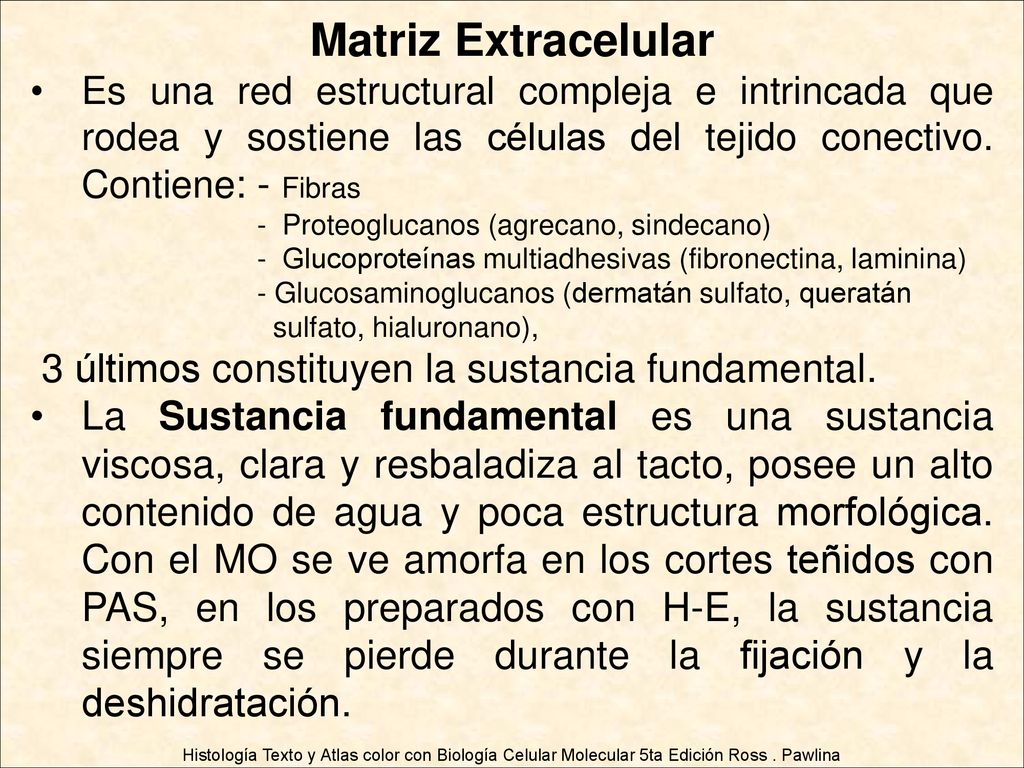 Matriz Extracelular

• Es una red estructural compleja e intrincada que rodea y sostiene las células del tejido conectivo. Contiene: - Fibras
- Proteoglucanos (agrecano, sindecano)
- Glucoproteínas multiadhesivas (fibronectina, laminina)
- Glucosaminoglucanos (dermatán sulfato, queratán sulfato, hialuronano),

3 últimos constituyen la sustancia fundamental.

• La Sustancia fundamental es una sustancia viscosa, clara y resbaladiza al tacto, posee un alto contenido de agua y poca estructura morfológica. Con el MO se ve amorfa en los cortes teñidos con PAS, en los preparados con H-E, la sustancia siempre se pierde durante la fijación y la deshidratación.

Histología Texto y Atlas color con Biología Celular Molecular 5ta Edición Ross . Pawlina